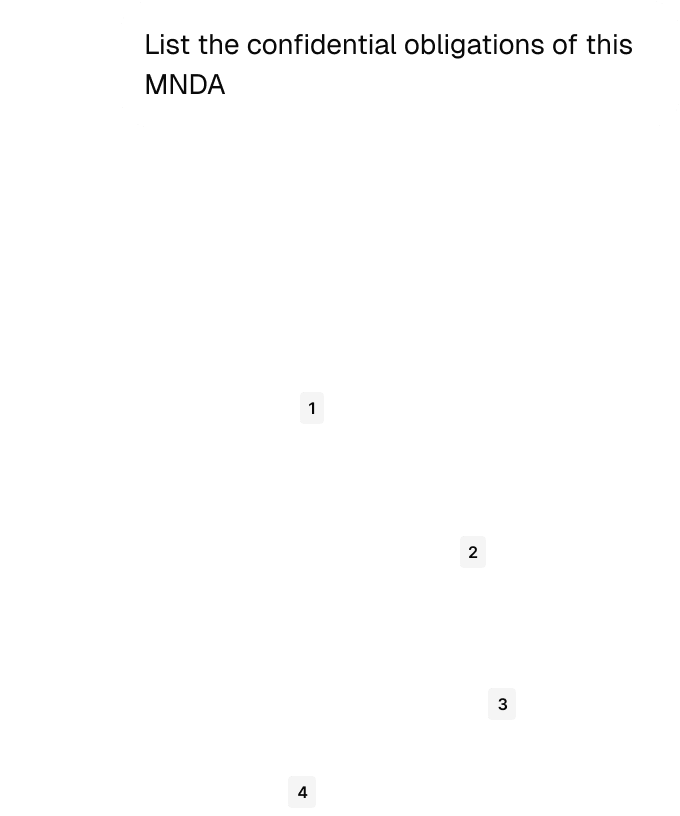 List the confidential obligations of this MNDA

1

2

3

4